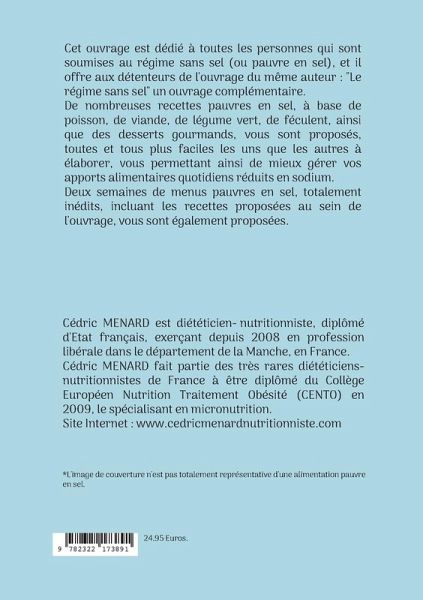 Cet ouvrage est dédié à toutes les personnes qui sont soumises au régime sans sel (ou pauvre en sel), et il offre aux détenteurs de l'ouvrage du même auteur : "Le régime sans sel" un ouvrage complémentaire.
De nombreuses recettes pauvres en sel, à base de poisson, de viande, de légume vert, de féculent, ainsi que des desserts gourmands, vous sont proposés, toutes et tous plus faciles les uns que les autres à élaborer, vous permettant ainsi de mieux gérer vos apports alimentaires quotidiens réduits en sodium.
Deux semaines de menus pauvres en sel, totalement inédits, incluant les recettes proposées au sein de l'ouvrage, vous sont également proposées.

Cédric MENARD est diététicien- nutritionniste, diplômé d'Etat français, exerçant depuis 2008 en profession libérale dans le département de la Manche, en France.
Cédric MENARD fait partie des très rares diététiciens-nutritionnistes de France à être diplômé du Collège Européen Nutrition Traitement Obésité (CENTO) en 2009, le spécialisant en micronutrition.
Site Internet : www.cedricmenardnutritionniste.com

*L'image de couverture n'est pas totalement représentative d'une alimentation pauvre en sel.

9 782322 173891

24,95 Euros.